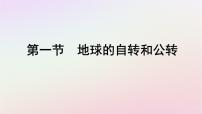 第一节　地球的自转和公转